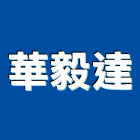 華毅達